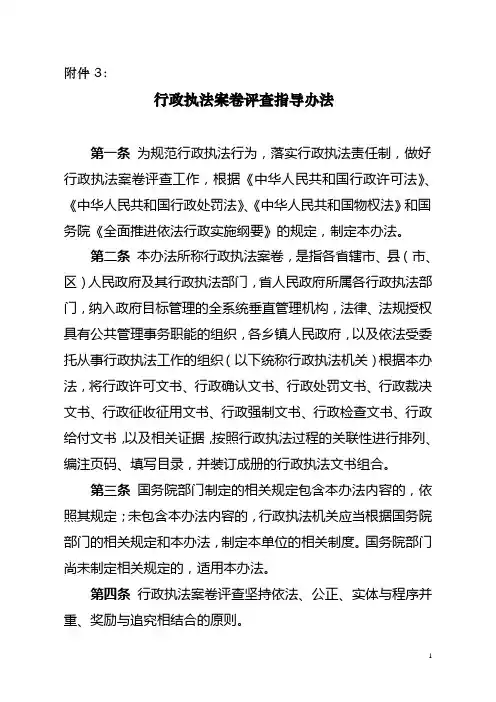 附件 3:

行政执法案卷评查指导办法

第一条 为规范行政执法行为，落实行政执法责任制，做好行政执法案卷评查工作，根据《中华人民共和国行政许可法》、《中华人民共和国行政处罚法》、《中华人民共和国物权法》和国务院《全面推进依法行政实施纲要》的规定，制定本办法。

第二条 本办法所称行政执法案卷，是指各省辖市、县（市、区）人民政府及其行政执法部门，省人民政府所属各行政执法部门，纳入政府目标管理的全系统垂直管理机构，法律、法规授权具有公共管理事务职能的组织，各乡镇人民政府，以及依法受委托从事行政执法工作的组织（以下统称行政执法机关）根据本办法，将行政许可文书、行政确认文书、行政处罚文书、行政裁决文书、行政征收征用文书、行政强制文书、行政检查文书、行政给付文书，以及相关证据，按照行政执法过程的关联性进行排列、编注页码、填写目录，并装订成册的行政执法文书组合。

第三条 国务院部门制定的相关规定包含本办法内容的，依照其规定；未包含本办法内容的，行政执法机关应当根据国务院部门的相关规定和本办法，制定本单位的相关制度。国务院部门尚未制定相关规定的，适用本办法。

第四条 行政执法案卷评查坚持依法、公正、实体与程序并重、奖励与追究相结合的原则。

1